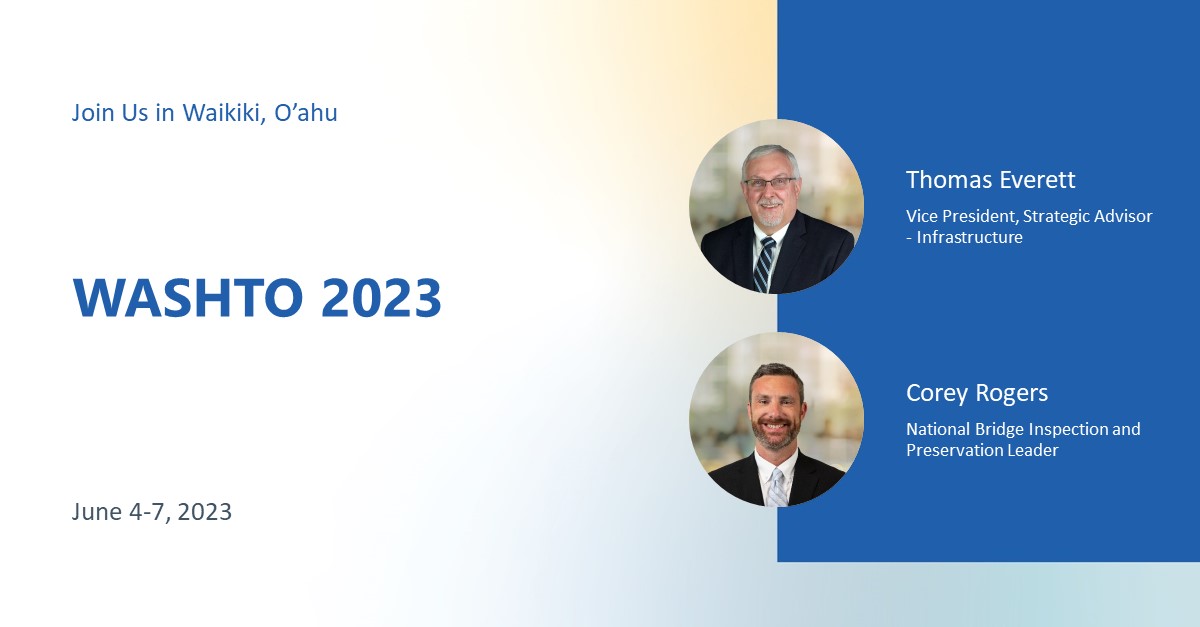 Join Us in Waikiki, O’ahu

WASHTO 2023

June 4-7, 2023

Thomas Everett

Vice President, Strategic Advisor - Infrastructure

Corey Rogers

National Bridge Inspection and Preservation Leader